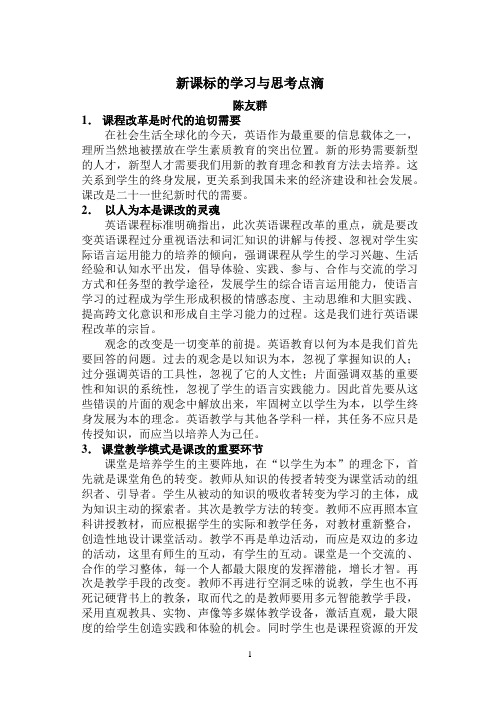 新课标的学习与思考点滴

陈友群

1.　课程改革是时代的迫切需要

在社会生活全球化的今天，英语作为最重要的信息载体之一，理所当然地被摆放在学生素质教育的突出位置。新的形势需要新型的人才，新型人才需要我们用新的教育理念和教育方法去培养。这关系到学生的终身发展，更关系到我国未来的经济建设和社会发展。课改是二十一世纪新时代的需要。

2.　以人为本是课改的灵魂

英语课程标准明确指出，此次英语课程改革的重点，就是要改变英语课程过分重视语法和词汇知识的讲解与传授、忽视对学生实际语言运用能力的培养的倾向，强调课程从学生的学习兴趣、生活经验和认知水平出发，倡导体验、实践、参与、合作与交流的学习方式和任务型的教学途径，发展学生的综合语言运用能力，使语言学习的过程成为学生形成积极的情感态度、主动思维和大胆实践、提高跨文化意识和形成自主学习能力的过程。这是我们进行英语课程改革的宗旨。

观念的改变是一切变革的前提。英语教育以何为本是我们首先要回答的问题。过去的观念是以知识为本，忽视了掌握知识的人；过分强调英语的工具性，忽视了它的人文性；片面强调双基的重要性和知识的系统性，忽视了学生的语言实践能力。因此首先要从这些错误的片面的观念中解放出来，牢固树立以学生为本，以学生终身发展为本的理念。英语教学与其他各学科一样，其任务不应只是传授知识，而应当以培养人为己任。

3.　课堂教学模式是课改的重要环节

课堂是培养学生的主要阵地，在“以学生为本”的理念下，首先就是课堂角色的转变。教师从知识的传授者转变为课堂活动的组织者、引导者。学生从被动的知识的吸收者转变为学习的主体，成为知识主动的探索者。其次是教学方法的转变。教师不应再照本宣科讲授教材，而应根据学生的实际和教学任务，对教材重新整合，创造性地设计课堂活动。教学不再是单边活动，而应是双边的多边的活动，这里有师生的互动，有学生的互动。课堂是一个交流的、合作的学习整体，每一个人都最大限度的发挥潜能，增长才智。再次是教学手段的改变。教师不再进行空洞乏味的说教，学生也不再死记硬背书上的教条，取而代之的是教师要用多元智能教学手段，采用直观教具、实物、声像等多媒体教学设备，激活直观，最大限度的给学生创造实践和体验的机会。同时学生也是课程资源的开发

1